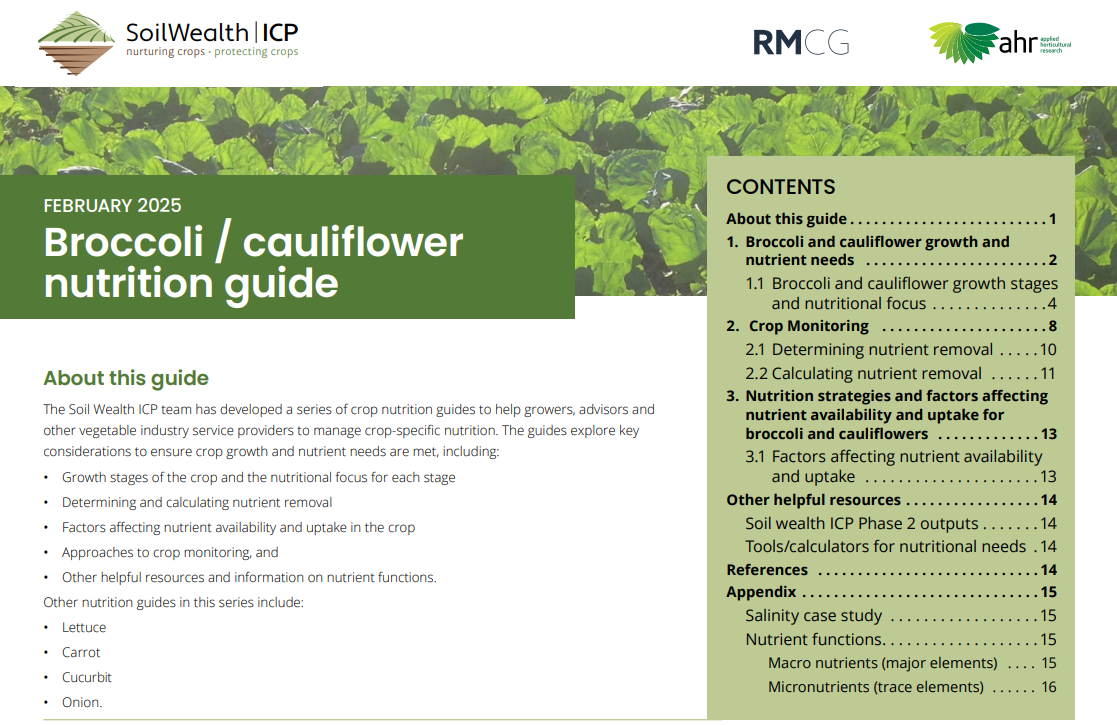 SoilWealth | ICP
nurturing crops · protecting crops

RMCG

ahr applied horticultural research

FEBRUARY 2025
Broccoli / cauliflower nutrition guide

About this guide

The Soil Wealth ICP team has developed a series of crop nutrition guides to help growers, advisors and other vegetable industry service providers to manage crop-specific nutrition. The guides explore key considerations to ensure crop growth and nutrient needs are met, including:

• Growth stages of the crop and the nutritional focus for each stage
• Determining and calculating nutrient removal
• Factors affecting nutrient availability and uptake in the crop
• Approaches to crop monitoring, and
• Other helpful resources and information on nutrient functions.

Other nutrition guides in this series include:

• Lettuce
• Carrot
• Cucurbit
• Onion.

CONTENTS
About this guide 1
1. Broccoli and cauliflower growth and nutrient needs 2
1.1 Broccoli and cauliflower growth stages and nutritional focus 4
2. Crop Monitoring 8
2.1 Determining nutrient removal 10
2.2 Calculating nutrient removal 11
3. Nutrition strategies and factors affecting nutrient availability and uptake for broccoli and cauliflowers 13
3.1 Factors affecting nutrient availability and uptake 13
Other helpful resources 14
Soil wealth ICP Phase 2 outputs 14
Tools/calculators for nutritional needs 14
References 14
Appendix 15
Salinity case study 15
Nutrient functions 15
Macro nutrients (major elements) 15
Micronutrients (trace elements) 16